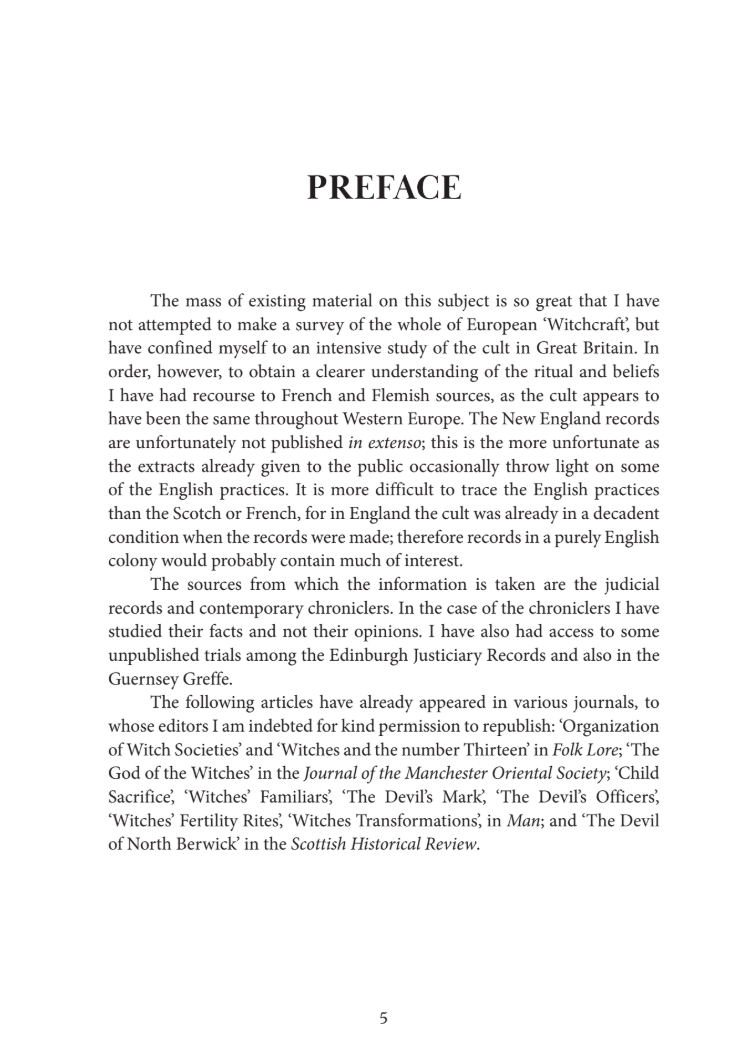 PREFACE

The mass of existing material on this subject is so great that I have not attempted to make a survey of the whole of European 'Witchcraft', but have confined myself to an intensive study of the cult in Great Britain. In order, however, to obtain a clearer understanding of the ritual and beliefs I have had recourse to French and Flemish sources, as the cult appears to have been the same throughout Western Europe. The New England records are unfortunately not published in extenso; this is the more unfortunate as the extracts already given to the public occasionally throw light on some of the English practices. It is more difficult to trace the English practices than the Scotch or French, for in England the cult was already in a decadent condition when the records were made; therefore records in a purely English colony would probably contain much of interest.

The sources from which the information is taken are the judicial records and contemporary chroniclers. In the case of the chroniclers I have studied their facts and not their opinions. I have also had access to some unpublished trials among the Edinburgh Justiciary Records and also in the Guernsey Greffe.

The following articles have already appeared in various journals, to whose editors I am indebted for kind permission to republish: 'Organization of Witch Societies' and 'Witches and the number Thirteen' in Folk Lore; 'The God of the Witches' in the Journal of the Manchester Oriental Society; 'Child Sacrifice', 'Witches' Familiars', 'The Devil's Mark', 'The Devil's Officers', 'Witches' Fertility Rites', 'Witches Transformations', in Man; and 'The Devil of North Berwick' in the Scottish Historical Review.

5